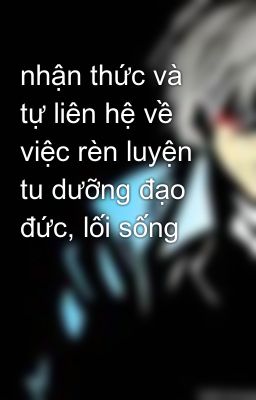 nhận thức và tự liên hệ về việc rèn luyện tu dưỡng đạo đức, lối sống